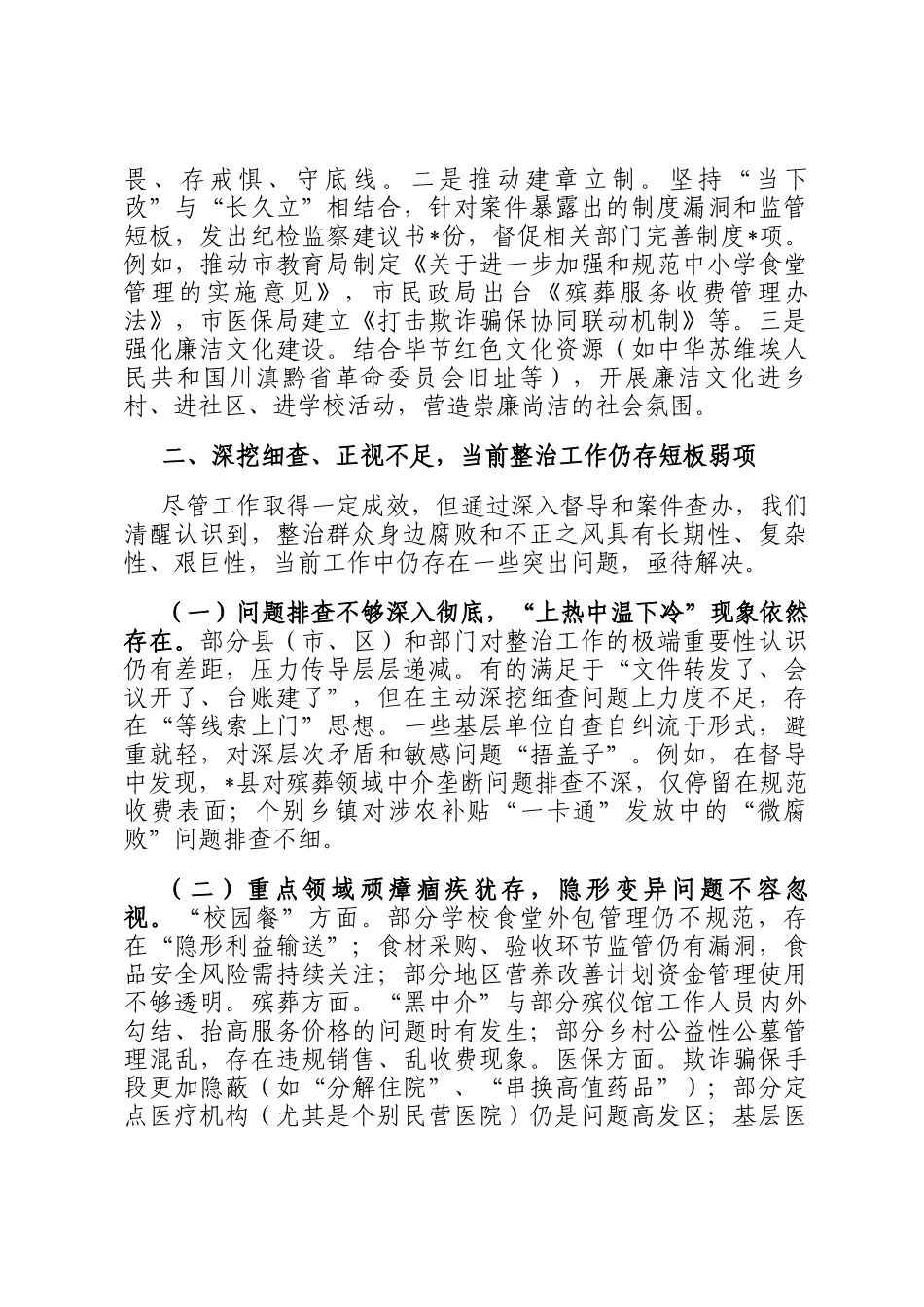 畏、存戒惧、守底线。二是推动建章立制。坚持“当下改”与“长久立”相结合，针对案件暴露出的制度漏洞和监管短板，发出纪检监察建议书*份，督促相关部门完善制度*项。例如，推动市教育局制定《关于进一步加强和规范中小学食堂管理的实施意见》，市民政局出台《殡葬服务收费管理办法》，市医保局建立《打击欺诈骗保协同联动机制》等。三是强化廉洁文化建设。结合毕节红色文化资源（如中华苏维埃人民共和国川滇黔省革命委员会旧址等），开展廉洁文化进乡村、进社区、进学校活动，营造崇廉尚洁的社会氛围。

二、深挖细查、正视不足，当前整治工作仍存短板弱项

尽管工作取得一定成效，但通过深入督导和案件查办，我们清醒认识到，整治群众身边腐败和不正之风具有长期性、复杂性、艰巨性，当前工作中仍存在一些突出问题，亟待解决。

（一）问题排查不够深入彻底，“上热中温下冷”现象依然存在。部分县（市、区）和部门对整治工作的极端重要性认识仍有差距，压力传导层层递减。有的满足于“文件转发了、会议开了、台账建了”，但在主动深挖细查问题上力度不足，存在“等线索上门”思想。一些基层单位自查自纠流于形式，避重就轻，对深层次矛盾和敏感问题“捂盖子”。例如，在督导中发现，*县对殡葬领域中介垄断问题排查不深，仅停留在规范收费表面；个别乡镇对涉农补贴“一卡通”发放中的“微腐败”问题排查不细。

（二）重点领域顽瘴痼疾犹存，隐形变异问题不容忽视。“校园餐”方面。部分学校食堂外包管理仍不规范，存在“隐形利益输送”；食材采购、验收环节监管仍有漏洞，食品安全风险需持续关注；部分地区营养改善计划资金管理使用不够透明。殡葬方面。“黑中介”与部分殡仪馆工作人员内外勾结、抬高服务价格的问题时有发生；部分乡村公益性公墓管理混乱，存在违规销售、乱收费现象。医保方面。欺诈骗保手段更加隐蔽（如“分解住院”、“串换高值药品”）；部分定点医疗机构（尤其是个别民营医院）仍是问题高发区；基层医